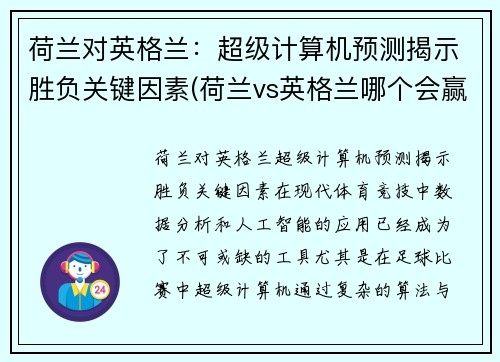 荷兰对英格兰：超级计算机预测揭示胜负关键因素(荷兰vs英格兰哪个会赢

荷兰对英格兰超级计算机预测揭示胜负关键因素在现代体育竞技中数据分析和人工智能的应用已经成为了不可或缺的工具尤其是在足球比赛中超级计算机通过复杂的算法与

24